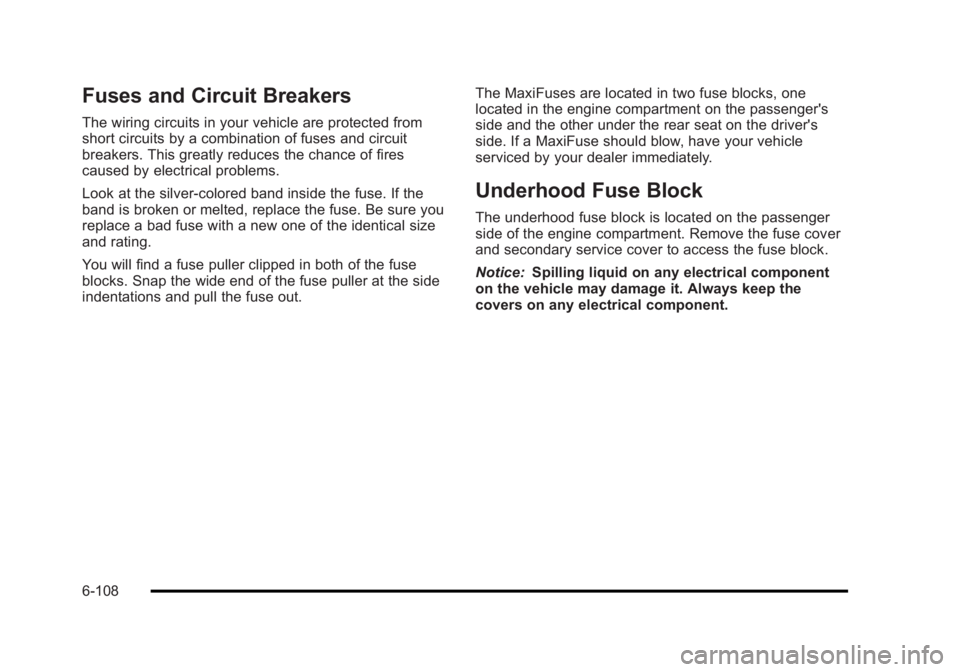 Fuses and Circuit Breakers

The wiring circuits in your vehicle are protected from short circuits by a combination of fuses and circuit breakers. This greatly reduces the chance of fires caused by electrical problems.

Look at the silver-colored band inside the fuse. If the band is broken or melted, replace the fuse. Be sure you replace a bad fuse with a new one of the identical size and rating.

You will find a fuse puller clipped in both of the fuse blocks. Snap the wide end of the fuse puller at the side indentations and pull the fuse out.

The MaxiFuses are located in two fuse blocks, one located in the engine compartment on the passenger's side and the other under the rear seat on the driver's side. If a MaxiFuse should blow, have your vehicle serviced by your dealer immediately.

Underhood Fuse Block

The underhood fuse block is located on the passenger side of the engine compartment. Remove the fuse cover and secondary service cover to access the fuse block.

Notice: Spilling liquid on any electrical component on the vehicle may damage it. Always keep the covers on any electrical component.

6-108

carmanualsonline.info